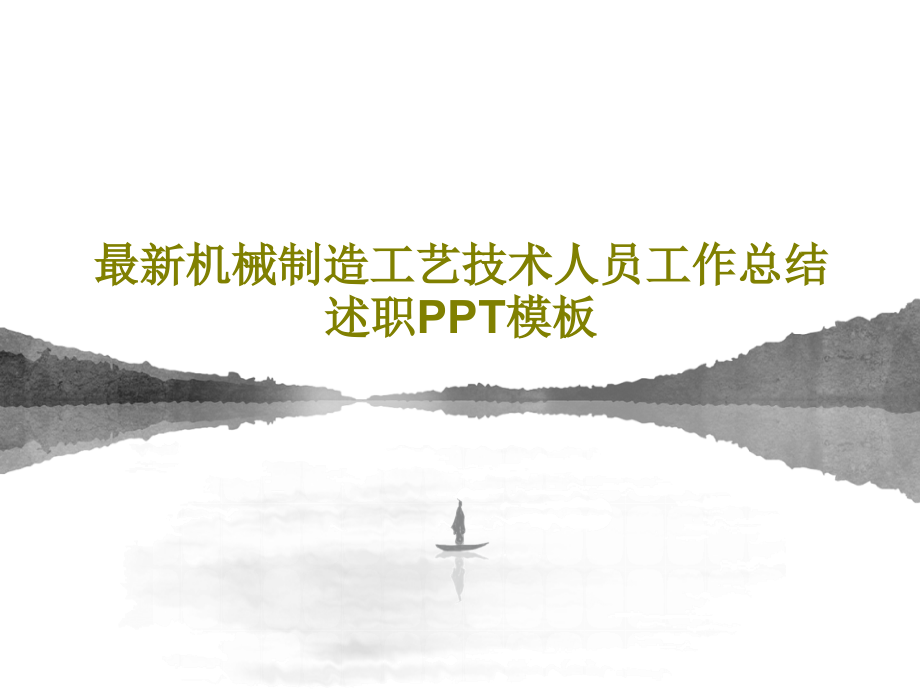 最新机械制造工艺技术人员工作总结述职PPT模板